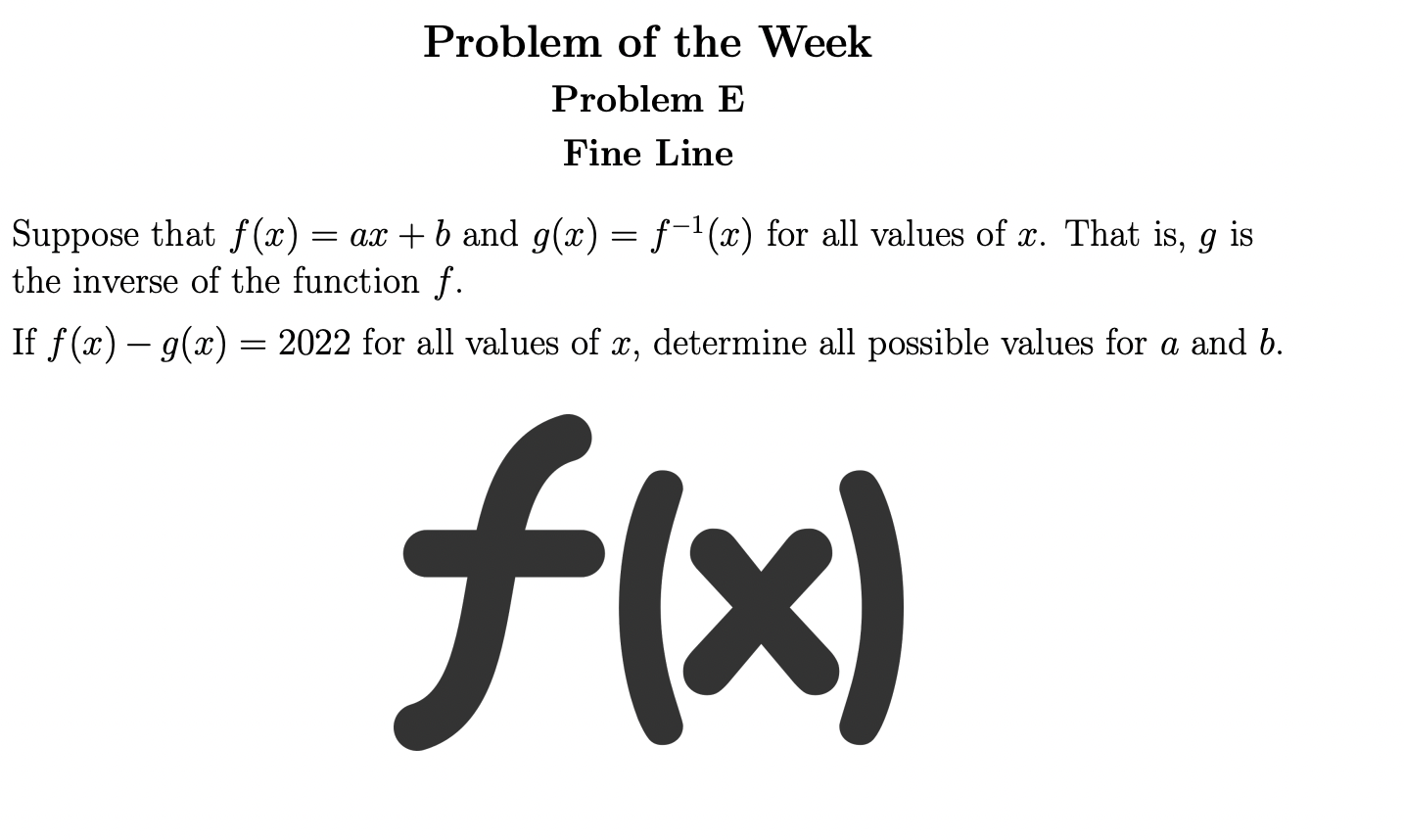 Problem of the Week
Problem E
Fine Line

Suppose that $f(x) = ax + b$ and $g(x) = f^{-1}(x)$ for all values of $x$. That is, $g$ is the inverse of the function $f$.

If $f(x) - g(x) = 2022$ for all values of $x$, determine all possible values for $a$ and $b$.

$f(x)$